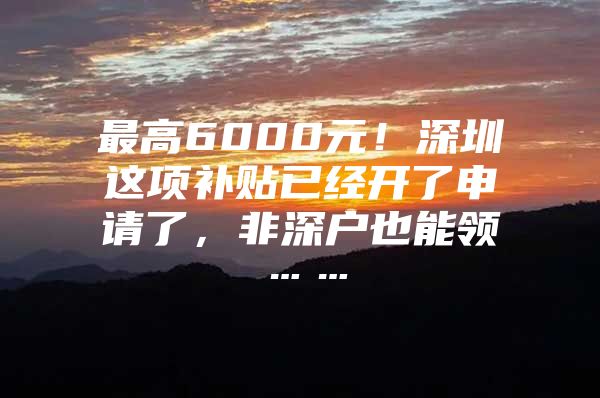 最高6000元！深圳这项补贴已经开了申请了，非深户也能领……